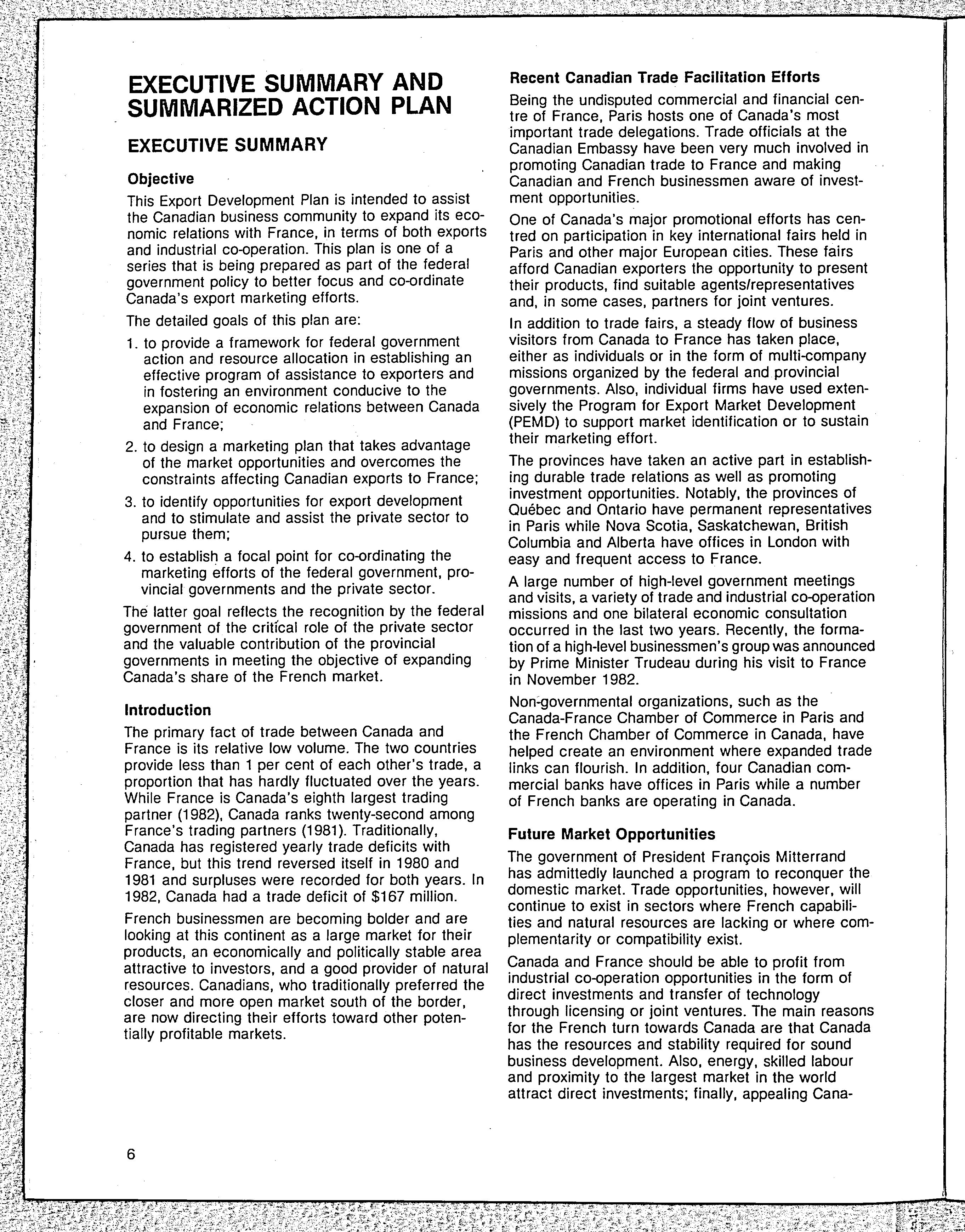 EXECUTIVE SUMMARY AND SUMMARIZED ACTION PLAN

EXECUTIVE SUMMARY

Objective

This Export Development Plan is intended to assist the Canadian business community to expand its economic relations with France, in terms of both exports and industrial co-operation. This plan is one of a series that is being prepared as part of the federal government policy to better focus and co-ordinate Canada's export marketing efforts.

The detailed goals of this plan are:

1. to provide a framework for federal government action and resource allocation in establishing an effective program of assistance to exporters and in fostering an environment conducive to the expansion of economic relations between Canada and France;

2. to design a marketing plan that takes advantage of the market opportunities and overcomes the constraints affecting Canadian exports to France;

3. to identify opportunities for export development and to stimulate and assist the private sector to pursue them;

4. to establish a focal point for co-ordinating the marketing efforts of the federal government, provincial governments and the private sector.

The latter goal reflects the recognition by the federal government of the critical role of the private sector and the valuable contribution of the provincial governments in meeting the objective of expanding Canada's share of the French market.

Introduction

The primary fact of trade between Canada and France is its relative low volume. The two countries provide less than 1 per cent of each other's trade, a proportion that has hardly fluctuated over the years. While France is Canada's eighth largest trading partner (1982), Canada ranks twenty-second among France's trading partners (1981). Traditionally, Canada has registered yearly trade deficits with France, but this trend reversed itself in 1980 and 1981 and surpluses were recorded for both years. In 1982, Canada had a trade deficit of $167 million.

French businessmen are becoming bolder and are looking at this continent as a large market for their products, an economically and politically stable area attractive to investors, and a good provider of natural resources. Canadians, who traditionally preferred the closer and more open market south of the border, are now directing their efforts toward other potentially profitable markets.

Recent Canadian Trade Facilitation Efforts

Being the undisputed commercial and financial centre of France, Paris hosts one of Canada's most important trade delegations. Trade officials at the Canadian Embassy have been very much involved in promoting Canadian trade to France and making Canadian and French businessmen aware of investment opportunities.

One of Canada's major promotional efforts has centred on participation in key international fairs held in Paris and other major European cities. These fairs afford Canadian exporters the opportunity to present their products, find suitable agents/representatives and, in some cases, partners for joint ventures.

In addition to trade fairs, a steady flow of business visitors from Canada to France has taken place, either as individuals or in the form of multi-company missions organized by the federal and provincial governments. Also, individual firms have used extensively the Program for Export Market Development (PEMD) to support market identification or to sustain their marketing effort.

The provinces have taken an active part in establishing durable trade relations as well as promoting investment opportunities. Notably, the provinces of Québec and Ontario have permanent representatives in Paris while Nova Scotia, Saskatchewan, British Columbia and Alberta have offices in London with easy and frequent access to France.

A large number of high-level government meetings and visits, a variety of trade and industrial co-operation missions and one bilateral economic consultation occurred in the last two years. Recently, the formation of a high-level businessmen's group was announced by Prime Minister Trudeau during his visit to France in November 1982.

Non-governmental organizations, such as the Canada-France Chamber of Commerce in Paris and the French Chamber of Commerce in Canada, have helped create an environment where expanded trade links can flourish. In addition, four Canadian commercial banks have offices in Paris while a number of French banks are operating in Canada.

Future Market Opportunities

The government of President François Mitterrand has admittedly launched a program to reconquer the domestic market. Trade opportunities, however, will continue to exist in sectors where French capabilities and natural resources are lacking or where complementarity or compatibility exist.

Canada and France should be able to profit from industrial co-operation opportunities in the form of direct investments and transfer of technology through licensing or joint ventures. The main reasons for the French turn towards Canada are that Canada has the resources and stability required for sound business development. Also, energy, skilled labour and proximity to the largest market in the world attract direct investments; finally, appealing Cana-

6